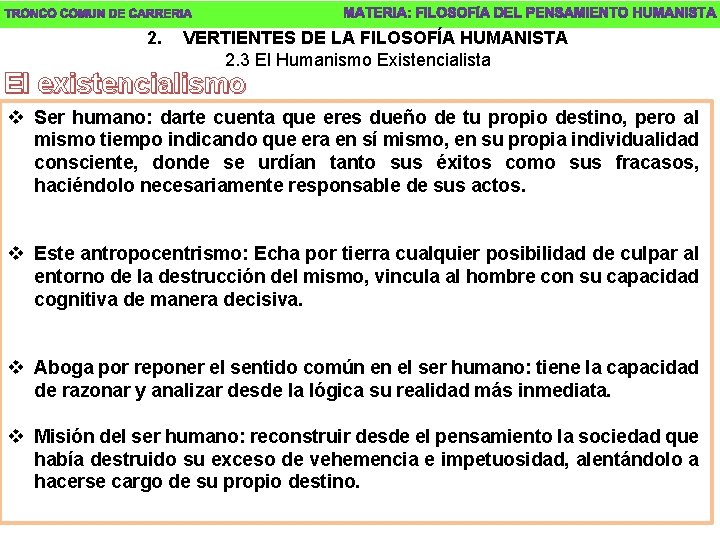 TRONCO COMUN DE CARRERIA

MATERIA: FILOSOFÍA DEL PENSAMIENTO HUMANISTA

2. VERTIENTES DE LA FILOSOFÍA HUMANISTA

2.3 El Humanismo Existencialista

El existencialismo

❖ Ser humano: darte cuenta que eres dueño de tu propio destino, pero al mismo tiempo indicando que era en sí mismo, en su propia individualidad consciente, donde se urdían tanto sus éxitos como sus fracasos, haciéndolo necesariamente responsable de sus actos.

❖ Este antropocentrismo: Echa por tierra cualquier posibilidad de culpar al entorno de la destrucción del mismo, vincula al hombre con su capacidad cognitiva de manera decisiva.

❖ Aboga por reponer el sentido común en el ser humano: tiene la capacidad de razonar y analizar desde la lógica su realidad más inmediata.

❖ Misión del ser humano: reconstruir desde el pensamiento la sociedad que había destruido su exceso de vehemencia e impetuosidad, alentándolo a hacerse cargo de su propio destino.